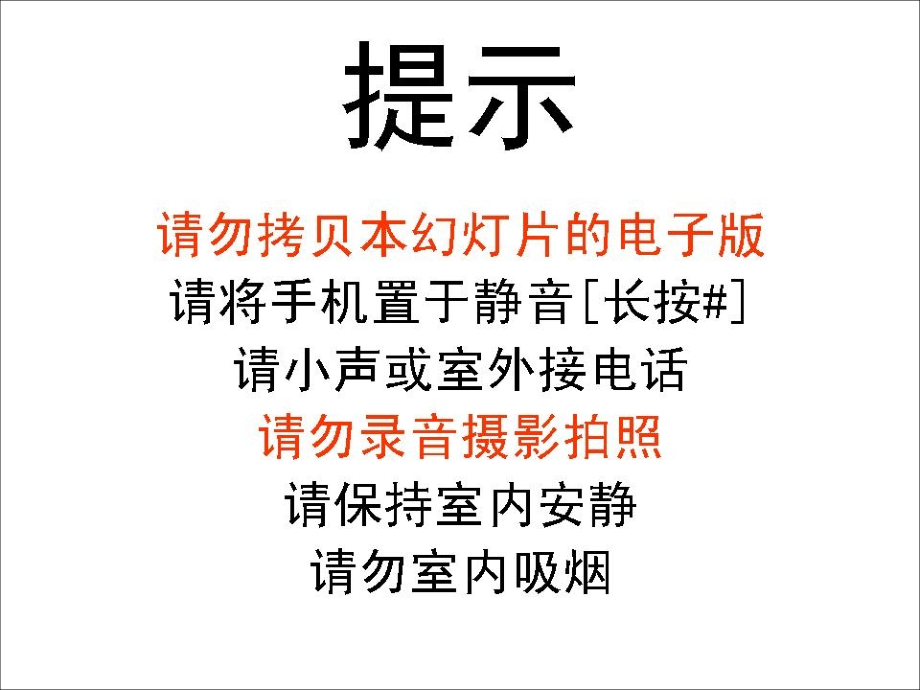 提示

请勿拷贝本幻灯片的电子版
请将手机置于静音[长按#]
请小声或室外接电话
请勿录音摄影拍照
请保持室内安静
请勿室内吸烟